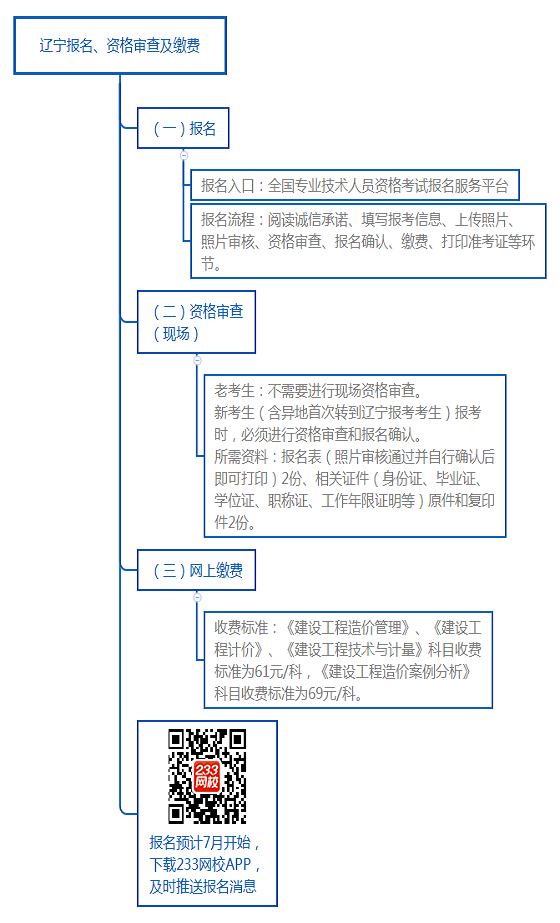 辽宁报名、资格审查及缴费

（一）报名

报名入口：全国专业技术人员资格考试报名服务平台

报名流程：阅读诚信承诺、填写报考信息、上传照片、照片审核、资格审查、报名确认、缴费、打印准考证等环节。

（二）资格审查（现场）

老考生：不需要进行现场资格审查。
新考生（含异地首次转到辽宁报考考生）报考时，必须进行资格审查和报名确认。
所需资料：报名表（照片审核通过并自行确认后即可打印）2份、相关证件（身份证、毕业证、学位证、职称证、工作年限证明等）原件和复印件2份。

（三）网上缴费

收费标准：《建设工程造价管理》、《建设工程计价》、《建设工程技术与计量》科目收费标准为61元/科，《建设工程造价案例分析》科目收费标准为69元/科。

233网校

报名预计7月开始，下载233网校APP，及时推送报名消息